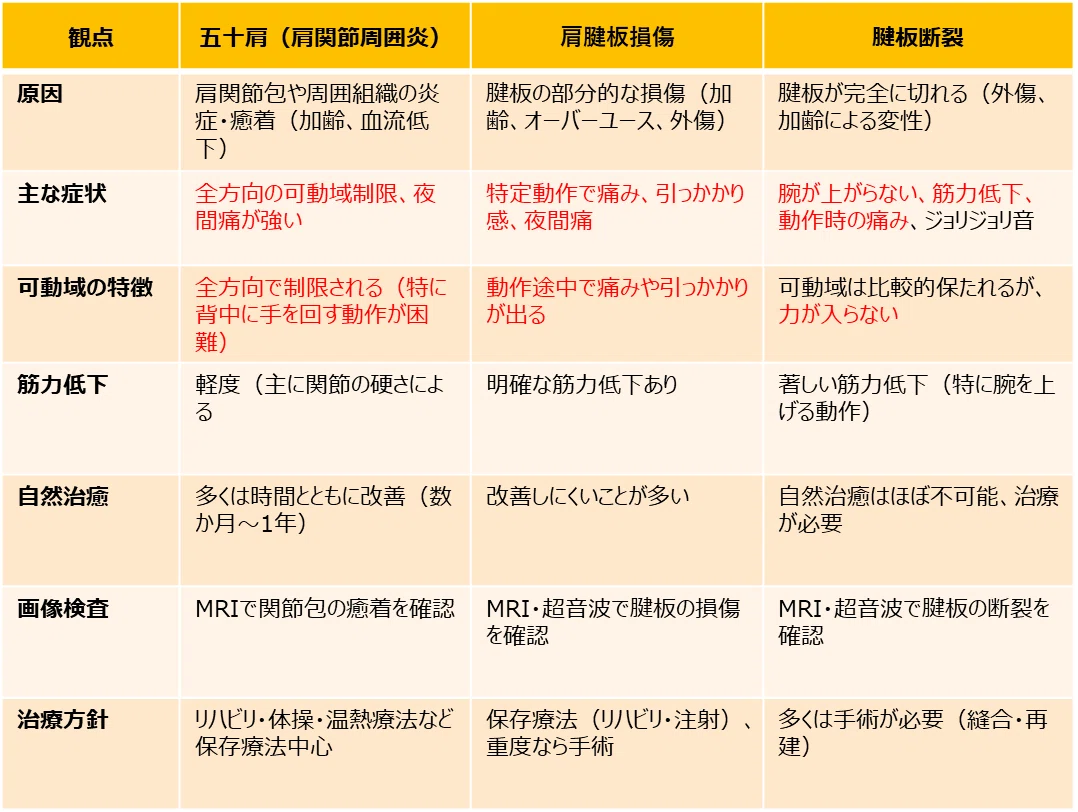 | 観点 | 五十肩（肩関節周囲炎） | 肩腱板損傷 | 腱板断裂 |
|---|---|---|---|
| 原因 | 肩関節包や周囲組織の炎症・癒着（加齢、血流低下） | 腱板の部分的な損傷（加齢、オーバーユース、外傷） | 腱板が完全に切れる（外傷、加齢による変性） |
| 主な症状 | 全方向の可動域制限、夜間痛が強い | 特定動作で痛み、引っかかり感、夜間痛 | 腕が上がらない、筋力低下、動作時の痛み、ジョリジョリ音 |
| 可動域の特徴 | 全方向で制限される（特に背中に手を回す動作が困難） | 動作途中で痛みや引っかかりが出る | 可動域は比較的保たれるが、力が入らない |
| 筋力低下 | 軽度（主に関節の硬さによる | 明確な筋力低下あり | 著しい筋力低下（特に腕を上げる動作） |
| 自然治癒 | 多くは時間とともに改善（数か月～1年） | 改善しにくいことが多い | 自然治癒はほぼ不可能、治療が必要 |
| 画像検査 | MRIで関節包の癒着を確認 | MRI・超音波で腱板の損傷を確認 | MRI・超音波で腱板の断裂を確認 |
| 治療方針 | リハビリ・体操・温熱療法など保存療法中心 | 保存療法（リハビリ・注射）、重度なら手術 | 多くは手術が必要（縫合・再建） |